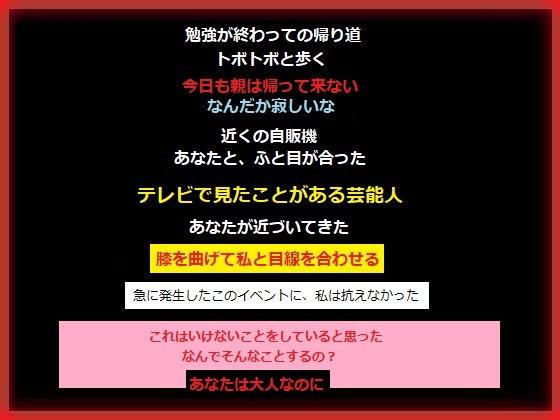 勉強が終わっての帰り道
トボトボと歩く

今日も親は帰って来ない
なんだか寂しいな

近くの自販機
あなたと、ふと目が合った

テレビで見たことがある芸能人

あなたが近づいてきた

膝を曲げて私と目線を合わせる

急に発生したこのイベントに、私は抗えなかった

これはいけないことをしていると思った
なんでそんなことするの？

あなたは大人なのに